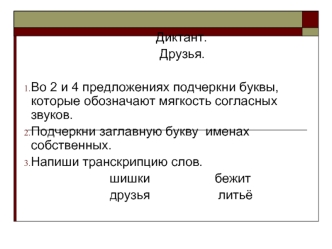 Диктант.
Друзья.

1. Во 2 и 4 предложениях подчеркни буквы, которые обозначают мягкость согласных звуков.

2. Подчеркни заглавную букву именах собственных.

3. Напиши транскрипцию слов.

шишки бежит
друзья литьё